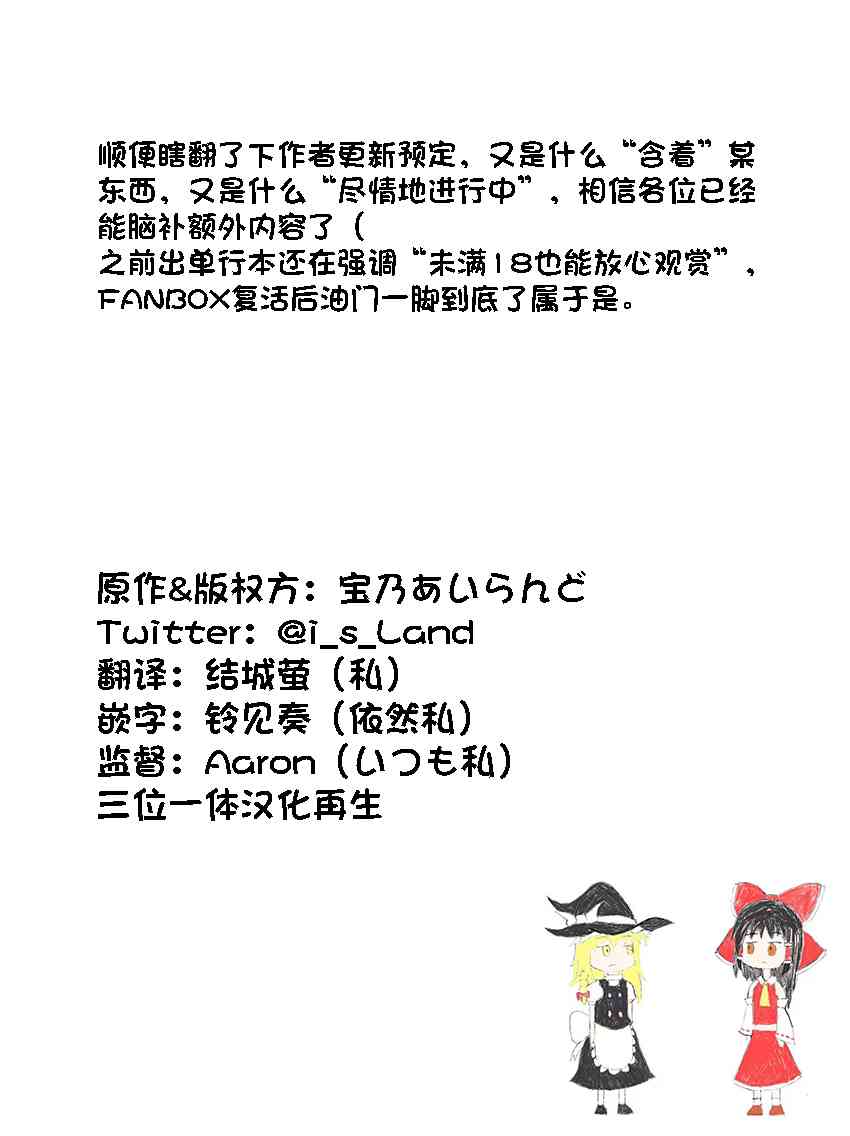 顺便瞎翻了下作者更新预定，又是什么“含着”某东西，又是什么“尽情地进行中”，相信各位已经能脑补额外内容了（
之前出单行本还在强调“未满18也能放心观赏”，FANBOX复活后油门一脚到底了属于是。

原作&版权方：宝乃あいらんど
Twitter：@i_s_Land
翻译：结城萤（私）
嵌字：铃见奏（依然私）
监督：Aaron（いつも私）
三位一体汉化再生